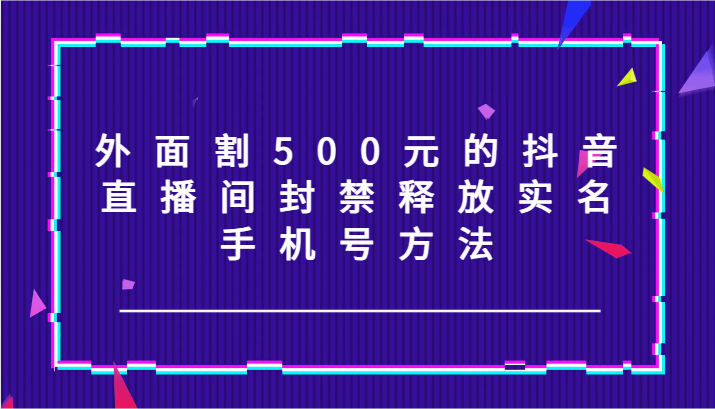 外面割500元的抖音直播间封禁释放实名手机号方法